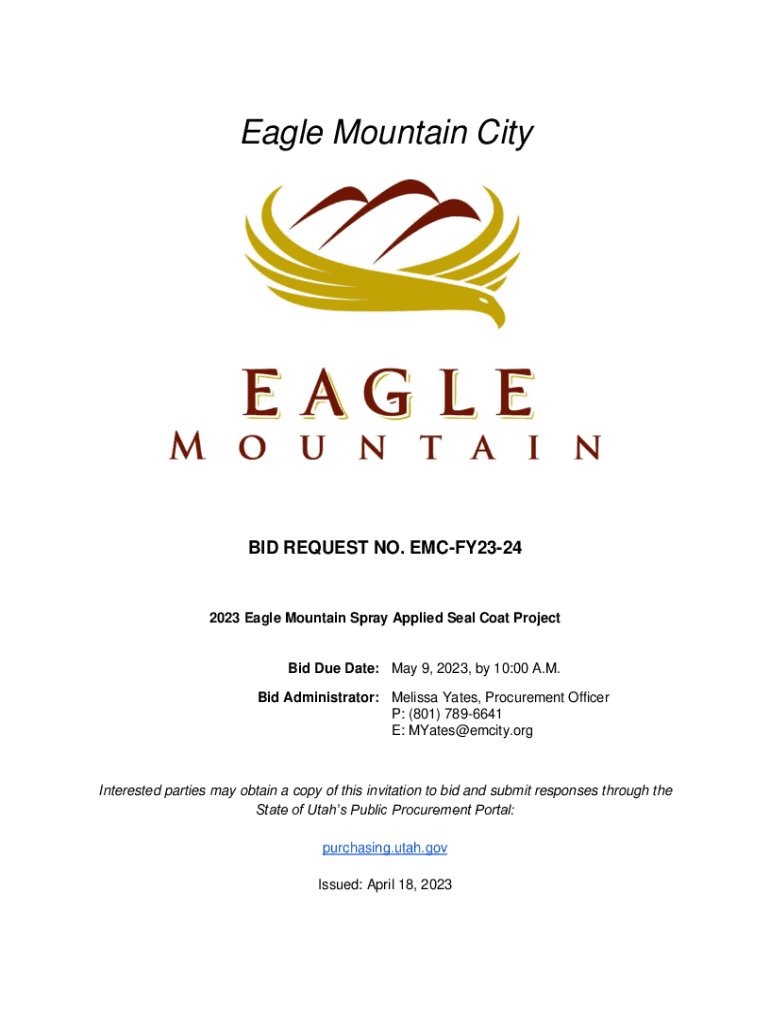 Eagle Mountain City

EAGLE
MOUNTAIN

BID REQUEST NO. EMC-FY23-24

2023 Eagle Mountain Spray Applied Seal Coat Project

Bid Due Date: May 9, 2023, by 10:00 A.M.

Bid Administrator: Melissa Yates, Procurement Officer
P: (801) 789-6641
E: MYates@emcity.org

Interested parties may obtain a copy of this invitation to bid and submit responses through the State of Utah's Public Procurement Portal:

purchasing.utah.gov

Issued: April 18, 2023